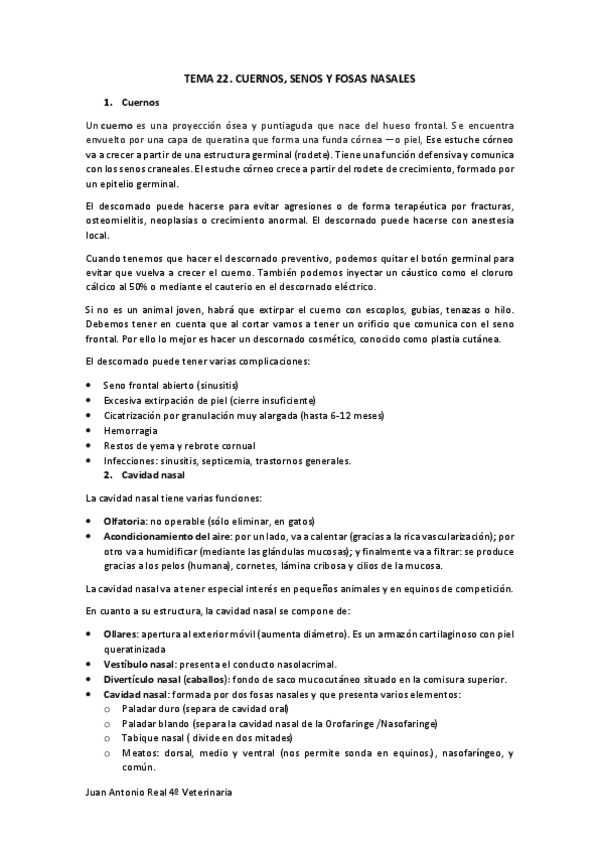 TEMA 22. CUERNOS, SENOS Y FOSAS NASALES

1. Cuernos

Un cuerno es una proyección ósea y puntiaguda que nace del hueso frontal. Se encuentra envuelto por una capa de queratina que forma una funda córnea —o piel, Ese estuche córneo va a crecer a partir de una estructura germinal (rodete). Tiene una función defensiva y comunica con los senos craneales. El estuche córneo crece a partir del rodete de crecimiento, formado por un epitelio germinal.

El descornado puede hacerse para evitar agresiones o de forma terapéutica por fracturas, osteomielitis, neoplasias o crecimiento anormal. El descornado puede hacerse con anestesia local.

Cuando tenemos que hacer el descornado preventivo, podemos quitar el botón germinal para evitar que vuelva a crecer el cuerno. También podemos inyectar un cáustico como el cloruro cálcico al 50% o mediante el cauterio en el descornado eléctrico.

Si no es un animal joven, habrá que extirpar el cuerno con escoplos, gubias, tenazas o hilo. Debemos tener en cuenta que al cortar vamos a tener un orificio que comunica con el seno frontal. Por ello lo mejor es hacer un descornado cosmético, conocido como plastia cutánea.

El descornado puede tener varias complicaciones:

• Seno frontal abierto (sinusitis)
• Excesiva extirpación de piel (cierre insuficiente)
• Cicatrización por granulación muy alargada (hasta 6-12 meses)
• Hemorragia
• Restos de yema y rebrote cornual
• Infecciones: sinusitis, septicemia, trastornos generales.

2. Cavidad nasal

La cavidad nasal tiene varias funciones:

• Olfatoria: no operable (sólo eliminar, en gatos)
• Acondicionamiento del aire: por un lado, va a calentar (gracias a la rica vascularización); por otro va a humidificar (mediante las glándulas mucosas); y finalmente va a filtrar: se produce gracias a los pelos (humana), cornetes, lámina cribosa y cilios de la mucosa.

La cavidad nasal va a tener especial interés en pequeños animales y en equinos de competición.

En cuanto a su estructura, la cavidad nasal se compone de:

• Ollares: apertura al exterior móvil (aumenta diámetro). Es un armazón cartilaginoso con piel queratinizada
• Vestíbulo nasal: presenta el conducto nasolacrimal.
• Divertículo nasal (caballos): fondo de saco mucocutáneo situado en la comisura superior.
• Cavidad nasal: formada por dos fosas nasales y que presenta varios elementos:
  o Paladar duro (separa de cavidad oral)
  o Paladar blando (separa la cavidad nasal de la Orofaringe /Nasofaringe)
  o Tabique nasal ( divide en dos mitades)
  o Meatos: dorsal, medio y ventral (nos permite sonda en equinos.), nasofaríngeo, y común.

Juan Antonio Real 4º Veterinaria